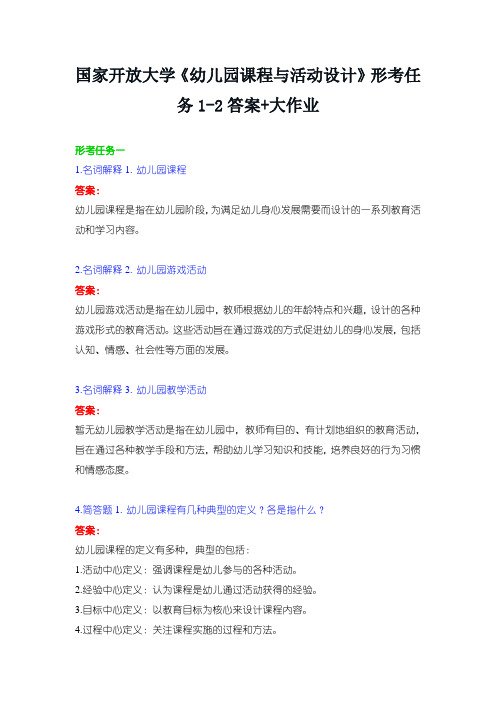 国家开放大学《幼儿园课程与活动设计》形考任务 1-2 答案+大作业

形考任务一

1.名词解释 1. 幼儿园课程

答案:

幼儿园课程是指在幼儿园阶段,为满足幼儿身心发展需要而设计的一系列教育活动和学习内容。

2.名词解释 2. 幼儿园游戏活动

答案:

幼儿园游戏活动是指在幼儿园中,教师根据幼儿的年龄特点和兴趣,设计的各种游戏形式的教育活动。这些活动旨在通过游戏的方式促进幼儿的身心发展,包括认知、情感、社会性等方面的发展。

3.名词解释 3. 幼儿园教学活动

答案:

暂无幼儿园教学活动是指在幼儿园中,教师有目的、有计划地组织的教育活动,旨在通过各种教学手段和方法,帮助幼儿学习知识和技能,培养良好的行为习惯和情感态度。

4.简答题 1. 幼儿园课程有几种典型的定义?各是指什么?

答案:

幼儿园课程的定义有多种,典型的包括:

1.活动中心定义:强调课程是幼儿参与的各种活动。

2.经验中心定义:认为课程是幼儿通过活动获得的经验。

3.目标中心定义:以教育目标为核心来设计课程内容。

4.过程中心定义:关注课程实施的过程和方法。